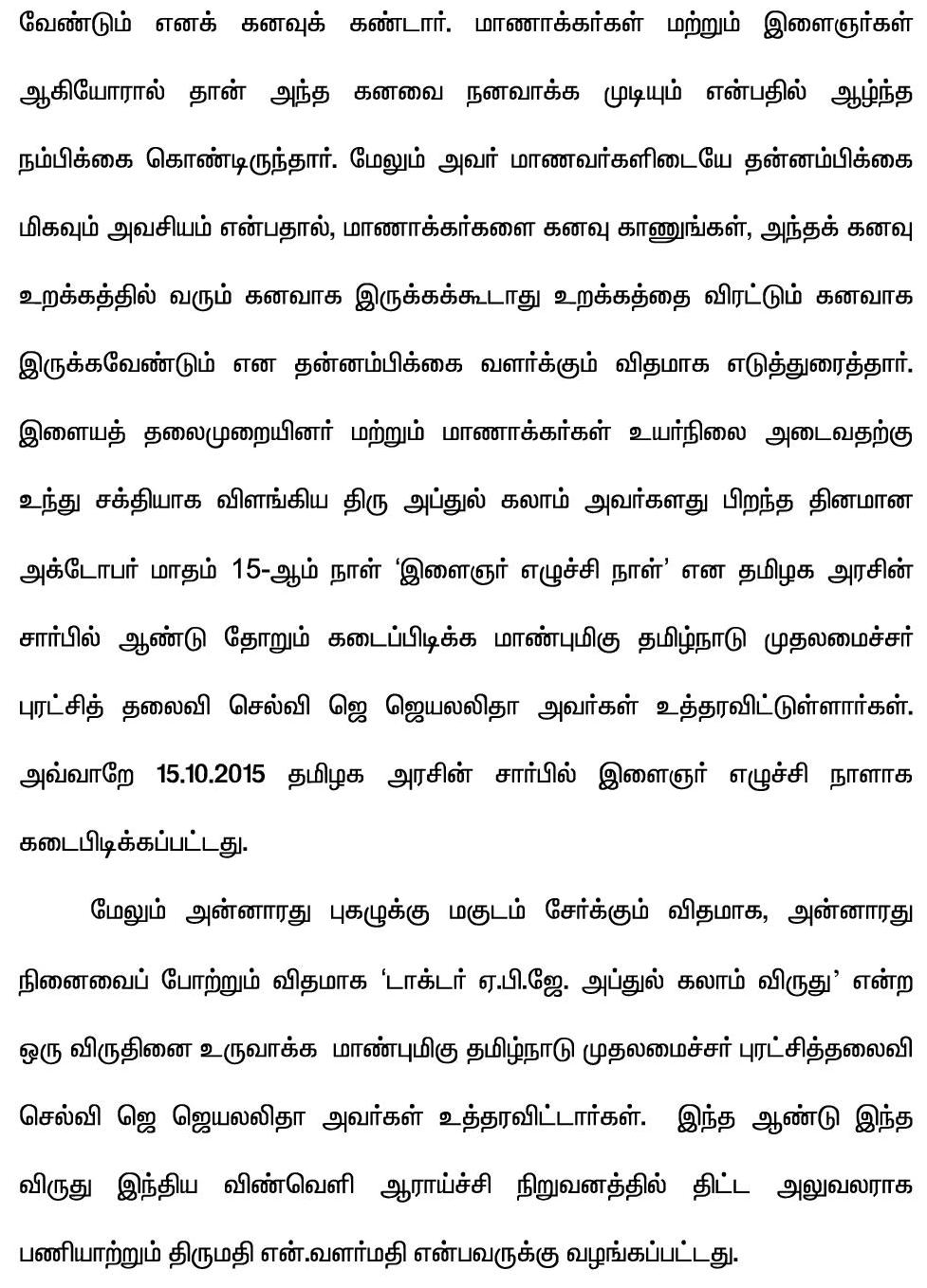 வேண்டும் எனக் கனவுக் கண்டார். மாணாக்கர்கள் மற்றும் இளைஞர்கள் ஆகியோரால் தான் அந்த கனவை நனவாக்க முடியும் என்பதில் ஆழ்ந்த நம்பிக்கை கொண்டிருந்தார். மேலும் அவர் மாணவர்களிடையே தன்னம்பிக்கை மிகவும் அவசியம் என்பதால், மாணாக்கர்களை கனவு காணுங்கள், அந்தக் கனவு உறக்கத்தில் வரும் கனவாக இருக்கக்கூடாது உறக்கத்தை விரட்டும் கனவாக இருக்கவேண்டும் என தன்னம்பிக்கை வளர்க்கும் விதமாக எடுத்துரைத்தார். இளையத் தலைமுறையினர் மற்றும் மாணாக்கர்கள் உயர்நிலை அடைவதற்கு உந்து சக்தியாக விளங்கிய திரு அப்துல் கலாம் அவர்களது பிறந்த தினமான அக்டோபர் மாதம் 15-ஆம் நாள் 'இளைஞர் எழுச்சி நாள்' என தமிழக அரசின் சார்பில் ஆண்டு தோறும் கடைப்பிடிக்க மாண்புமிகு தமிழ்நாடு முதலமைச்சர் புரட்சித் தலைவி செல்வி ஜெ ஜெயலலிதா அவர்கள் உத்தரவிட்டுள்ளார்கள். அவ்வாறே 15.10.2015 தமிழக அரசின் சார்பில் இளைஞர் எழுச்சி நாளாக கடைபிடிக்கப்பட்டது.

மேலும் அன்னாரது புகழுக்கு மகுடம் சேர்க்கும் விதமாக, அன்னாரது நினைவைப் போற்றும் விதமாக 'டாக்டர் ஏ.பி.ஜே. அப்துல் கலாம் விருது' என்ற ஒரு விருதினை உருவாக்க மாண்புமிகு தமிழ்நாடு முதலமைச்சர் புரட்சித்தலைவி செல்வி ஜெ ஜெயலலிதா அவர்கள் உத்தரவிட்டார்கள். இந்த ஆண்டு இந்த விருது இந்திய விண்வெளி ஆராய்ச்சி நிறுவனத்தில் திட்ட அலுவலராக பணியாற்றும் திருமதி என்.வளர்மதி என்பவருக்கு வழங்கப்பட்டது.